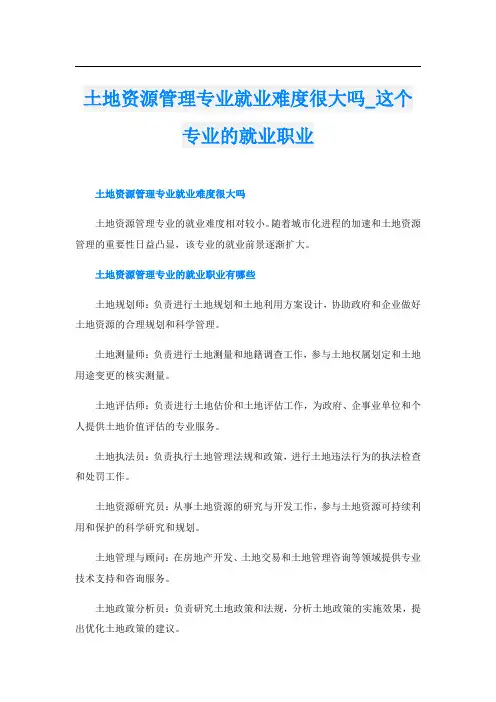 土地资源管理专业就业难度很大吗_这个专业的就业职业

土地资源管理专业就业难度很大吗

土地资源管理专业的就业难度相对较小。随着城市化进程的加速和土地资源管理的重要性日益凸显，该专业的就业前景逐渐扩大。

土地资源管理专业的就业职业有哪些

土地规划师：负责进行土地规划和土地利用方案设计，协助政府和企业做好土地资源的合理规划和科学管理。

土地测量师：负责进行土地测量和地籍调查工作，参与土地权属划定和土地用途变更的核实测量。

土地评估师：负责进行土地估价和土地评估工作，为政府、企事业单位和个人提供土地价值评估的专业服务。

土地执法员：负责执行土地管理法规和政策，进行土地违法行为的执法检查和处罚工作。

土地资源研究员：从事土地资源的研究与开发工作，参与土地资源可持续利用和保护的科学研究和规划。

土地管理与顾问：在房地产开发、土地交易和土地管理咨询等领域提供专业技术支持和咨询服务。

土地政策分析员：负责研究土地政策和法规，分析土地政策的实施效果，提出优化土地政策的建议。